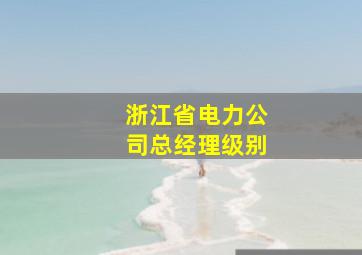 浙江省电力公司总经理级别